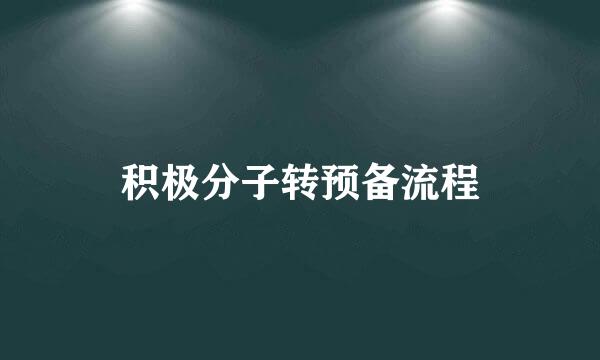 积极分子转预备流程